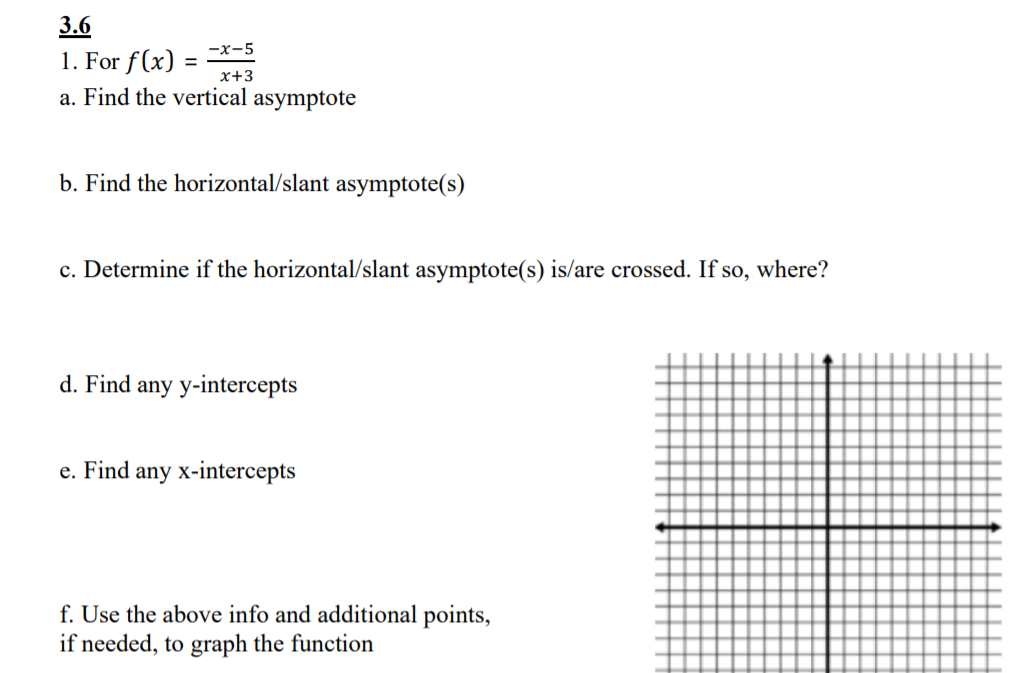 3.6

1. For $f(x) = \frac{-x-5}{x+3}$

a. Find the vertical asymptote

b. Find the horizontal/slant asymptote(s)

c. Determine if the horizontal/slant asymptote(s) is/are crossed. If so, where?

d. Find any y-intercepts

e. Find any x-intercepts

f. Use the above info and additional points, if needed, to graph the function